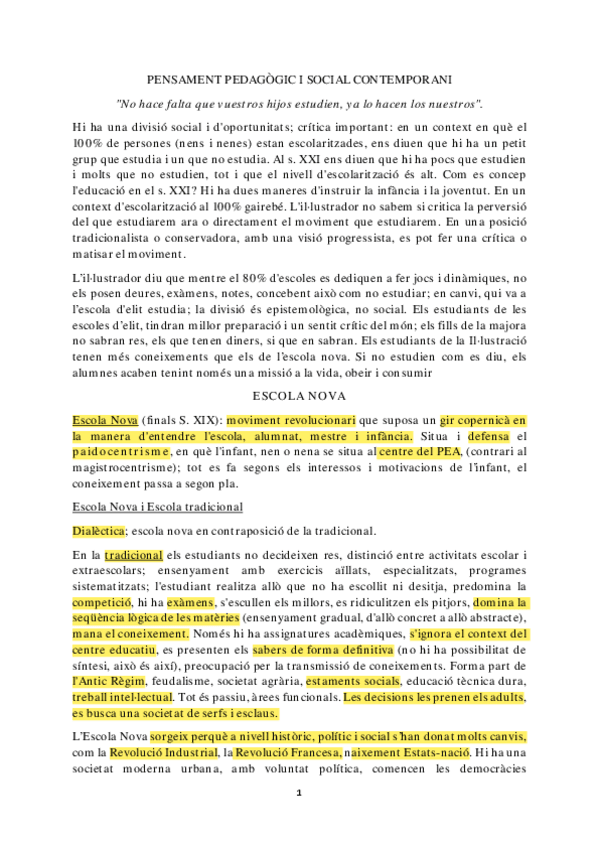 PENSAMENT PEDAGÒGIC I SOCIAL CONTEMPORANI

"No hace falta que vuestros hijos estudien, ya lo hacen los nuestros".

Hi ha una divisió social i d'oportunitats; crítica important: en un context en què el 100% de persones (nens i nenes) estan escolaritzades, ens diuen que hi ha un petit grup que estudia i un que no estudia. Al s. XXI ens diuen que hi ha pocs que estudien i molts que no estudien, tot i que el nivell d'escolarització és alt. Com es concep l'educació en el s. XXI? Hi ha dues maneres d'instruir la infància i la joventut. En un context d'escolarització al 100% gairebé. L'il·lustrador no sabem si critica la perversió del que estudiarem ara o directament el moviment que estudiarem. En una posició tradicionalista o conservadora, amb una visió progressista, es pot fer una crítica o matisar el moviment.

L'il·lustrador diu que mentre el 80% d'escoles es dediquen a fer jocs i dinàmiques, no els posen deures, exàmens, notes, concebent això com no estudiar; en canvi, qui va a l'escola d'elit estudia; la divisió és epistemològica, no social. Els estudiants de les escoles d'elit, tindran millor preparació i un sentit crític del món; els fills de la majora no sabran res, els que tenen diners, si que en sabran. Els estudiants de la Il·lustració tenen més coneixements que els de l'escola nova. Si no estudien com es diu, els alumnes acaben tenint només una missió a la vida, obeir i consumir

ESCOLA NOVA

Escola Nova (finals S. XIX): moviment revolucionari que suposa un gir copernicà en la manera d'entendre l'escola, alumnat, mestre i infància. Situa i defensa el paidocentrisme, en què l'infant, nen o nena se situa al centre del PEA, (contrari al magistrocentrisme); tot es fa segons els interessos i motivacions de l'infant, el coneixement passa a segon pla.

Escola Nova i Escola tradicional

Dialèctica; escola nova en contraposició de la tradicional.

En la tradicional els estudiants no decideixen res, distinció entre activitats escolar i extraescolars; ensenyament amb exercicis aïllats, especialitzats, programes sistematitzats; l'estudiant realitza allò que no ha escollit ni desitja, predomina la competició, hi ha exàmens, s'escullen els millors, es ridiculitzen els pitjors, domina la seqüència lògica de les matèries (ensenyament gradual, d'allò concret a allò abstracte), mana el coneixement. Només hi ha assignatures acadèmiques, s'ignora el context del centre educatiu, es presenten els sabers de forma definitiva (no hi ha possibilitat de síntesi, això és així), preocupació per la transmissió de coneixements. Forma part de l'Antic Règim, feudalisme, societat agrària, estaments socials, educació tècnica dura, treball intel·lectual. Tot és passiu, àrees funcionals. Les decisions les prenen els adults, es busca una societat de serfs i esclaus.

L'Escola Nova sorgeix perquè a nivell històric, polític i social s'han donat molts canvis, com la Revolució Industrial, la Revolució Francesa, naixement Estats-nació. Hi ha una societat moderna urbana, amb voluntat política, comencen les democràcies

1